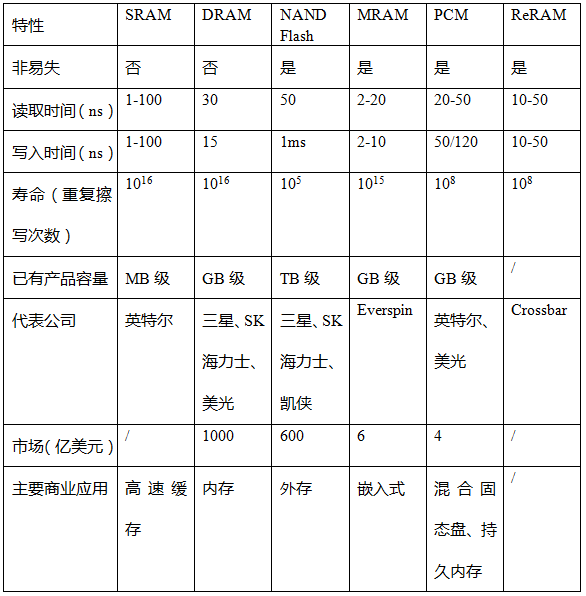 | 特性 | SRAM | DRAM | NAND Flash | MRAM | PCM | ReRAM |
|---|---|---|---|---|---|---|
| 非易失 | 否 | 否 | 是 | 是 | 是 | 是 |
| 读取时间（ns） | 1-100 | 30 | 50 | 2-20 | 20-50 | 10-50 |
| 写入时间（ns） | 1-100 | 15 | 1ms | 2-10 | 50/120 | 10-50 |
| 寿命（重复擦写次数） | $10^{16}$ | $10^{16}$ | $10^{5}$ | $10^{15}$ | $10^{8}$ | $10^{8}$ |
| 已有产品容量 | MB 级 | GB 级 | TB 级 | GB 级 | GB 级 | / |
| 代表公司 | 英特尔 | 三星、SK 海力士、美光 | 三星、SK 海力士、凯侠 | Everspin | 英特尔、美光 | Crossbar |
| 市场（亿美元） | / | 1000 | 600 | 6 | 4 | / |
| 主要商业应用 | 高速缓存 | 内存 | 外存 | 嵌入式 | 混合固态盘、持久内存 | / |